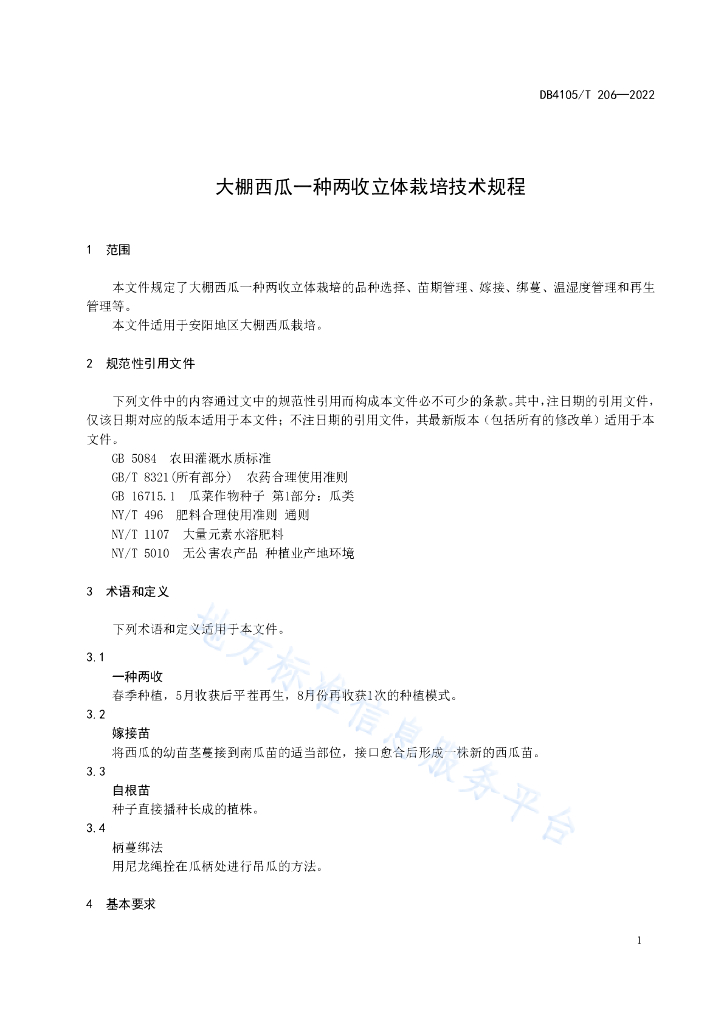 DB4105/T 206—2022

大棚西瓜一种两收立体栽培技术规程

1 范围

本文件规定了大棚西瓜一种两收立体栽培的品种选择、苗期管理、嫁接、绑蔓、温湿度管理和再生管理等。

本文件适用于安阳地区大棚西瓜栽培。

2 规范性引用文件

下列文件中的内容通过文中的规范性引用而构成本文件必不可少的条款。其中，注日期的引用文件，仅该日期对应的版本适用于本文件；不注日期的引用文件，其最新版本（包括所有的修改单）适用于本文件。

GB 5084 农田灌溉水质标准
GB/T 8321(所有部分) 农药合理使用准则
GB 16715.1 瓜菜作物种子 第1部分：瓜类
NY/T 496 肥料合理使用准则 通则
NY/T 1107 大量元素水溶肥料
NY/T 5010 无公害农产品 种植业产地环境

3 术语和定义

下列术语和定义适用于本文件。

3.1
一种两收
春季种植，5月收获后平茬再生，8月份再收获1次的种植模式。

3.2
嫁接苗
将西瓜的幼苗茎蔓接到南瓜苗的适当部位，接口愈合后形成一株新的西瓜苗。

3.3
自根苗
种子直接播种长成的植株。

3.4
柄蔓绑法
用尼龙绳拴在瓜柄处进行吊瓜的方法。

4 基本要求

地方标准信息服务平台

1